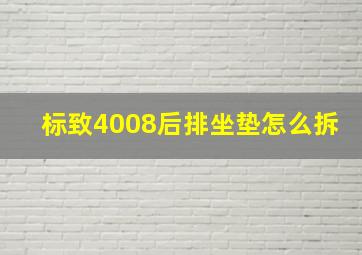 标致4008后排坐垫怎么拆